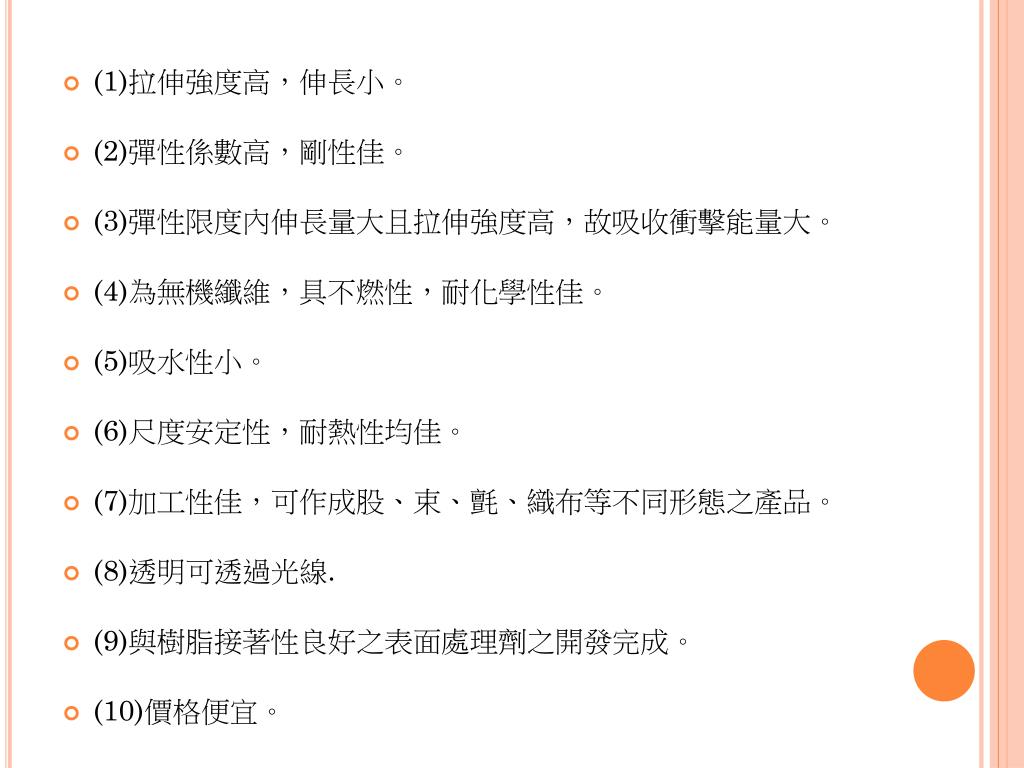 (1)拉伸強度高，伸長小。

(2)彈性係數高，剛性佳。

(3)彈性限度內伸長量大且拉伸強度高，故吸收衝擊能量大。

(4)為無機纖維，具不燃性，耐化學性佳。

(5)吸水性小。

(6)尺度安定性，耐熱性均佳。

(7)加工性佳，可作成股、束、氈、織布等不同形態之產品。

(8)透明可透過光線.

(9)與樹脂接著性良好之表面處理劑之開發完成。

(10)價格便宜。